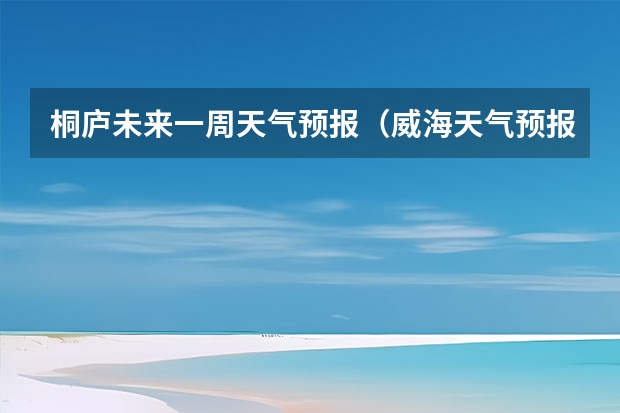 桐庐未来一周天气预报（威海天气预报